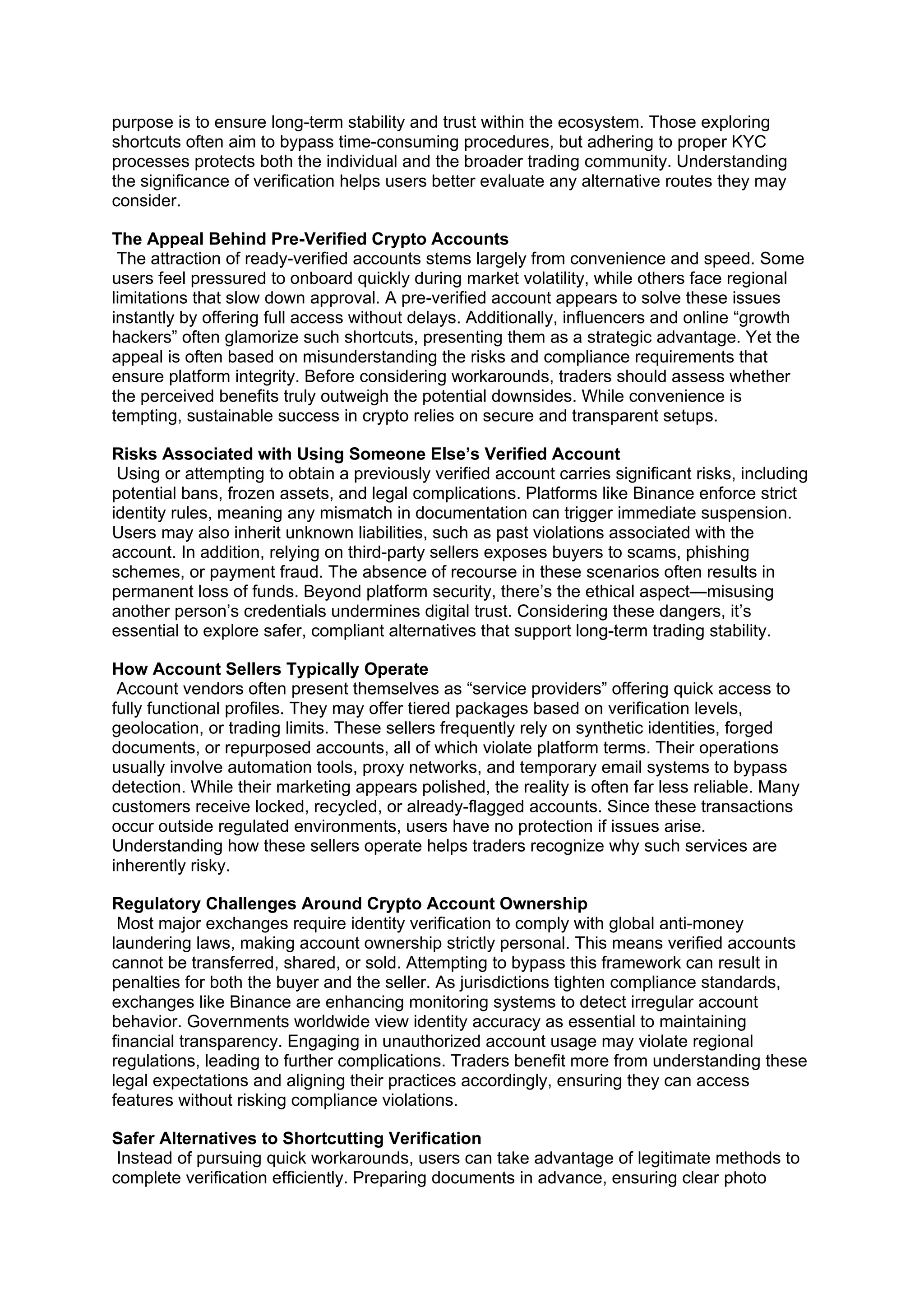 purpose is to ensure long-term stability and trust within the ecosystem. Those exploring shortcuts often aim to bypass time-consuming procedures, but adhering to proper KYC processes protects both the individual and the broader trading community. Understanding the significance of verification helps users better evaluate any alternative routes they may consider.

**The Appeal Behind Pre-Verified Crypto Accounts**
The attraction of ready-verified accounts stems largely from convenience and speed. Some users feel pressured to onboard quickly during market volatility, while others face regional limitations that slow down approval. A pre-verified account appears to solve these issues instantly by offering full access without delays. Additionally, influencers and online “growth hackers” often glamorize such shortcuts, presenting them as a strategic advantage. Yet the appeal is often based on misunderstanding the risks and compliance requirements that ensure platform integrity. Before considering workarounds, traders should assess whether the perceived benefits truly outweigh the potential downsides. While convenience is tempting, sustainable success in crypto relies on secure and transparent setups.

**Risks Associated with Using Someone Else’s Verified Account**
Using or attempting to obtain a previously verified account carries significant risks, including potential bans, frozen assets, and legal complications. Platforms like Binance enforce strict identity rules, meaning any mismatch in documentation can trigger immediate suspension. Users may also inherit unknown liabilities, such as past violations associated with the account. In addition, relying on third-party sellers exposes buyers to scams, phishing schemes, or payment fraud. The absence of recourse in these scenarios often results in permanent loss of funds. Beyond platform security, there’s the ethical aspect—misusing another person’s credentials undermines digital trust. Considering these dangers, it’s essential to explore safer, compliant alternatives that support long-term trading stability.

**How Account Sellers Typically Operate**
Account vendors often present themselves as “service providers” offering quick access to fully functional profiles. They may offer tiered packages based on verification levels, geolocation, or trading limits. These sellers frequently rely on synthetic identities, forged documents, or repurposed accounts, all of which violate platform terms. Their operations usually involve automation tools, proxy networks, and temporary email systems to bypass detection. While their marketing appears polished, the reality is often far less reliable. Many customers receive locked, recycled, or already-flagged accounts. Since these transactions occur outside regulated environments, users have no protection if issues arise. Understanding how these sellers operate helps traders recognize why such services are inherently risky.

**Regulatory Challenges Around Crypto Account Ownership**
Most major exchanges require identity verification to comply with global anti-money laundering laws, making account ownership strictly personal. This means verified accounts cannot be transferred, shared, or sold. Attempting to bypass this framework can result in penalties for both the buyer and the seller. As jurisdictions tighten compliance standards, exchanges like Binance are enhancing monitoring systems to detect irregular account behavior. Governments worldwide view identity accuracy as essential to maintaining financial transparency. Engaging in unauthorized account usage may violate regional regulations, leading to further complications. Traders benefit more from understanding these legal expectations and aligning their practices accordingly, ensuring they can access features without risking compliance violations.

**Safer Alternatives to Shortcutting Verification**
Instead of pursuing quick workarounds, users can take advantage of legitimate methods to complete verification efficiently. Preparing documents in advance, ensuring clear photo